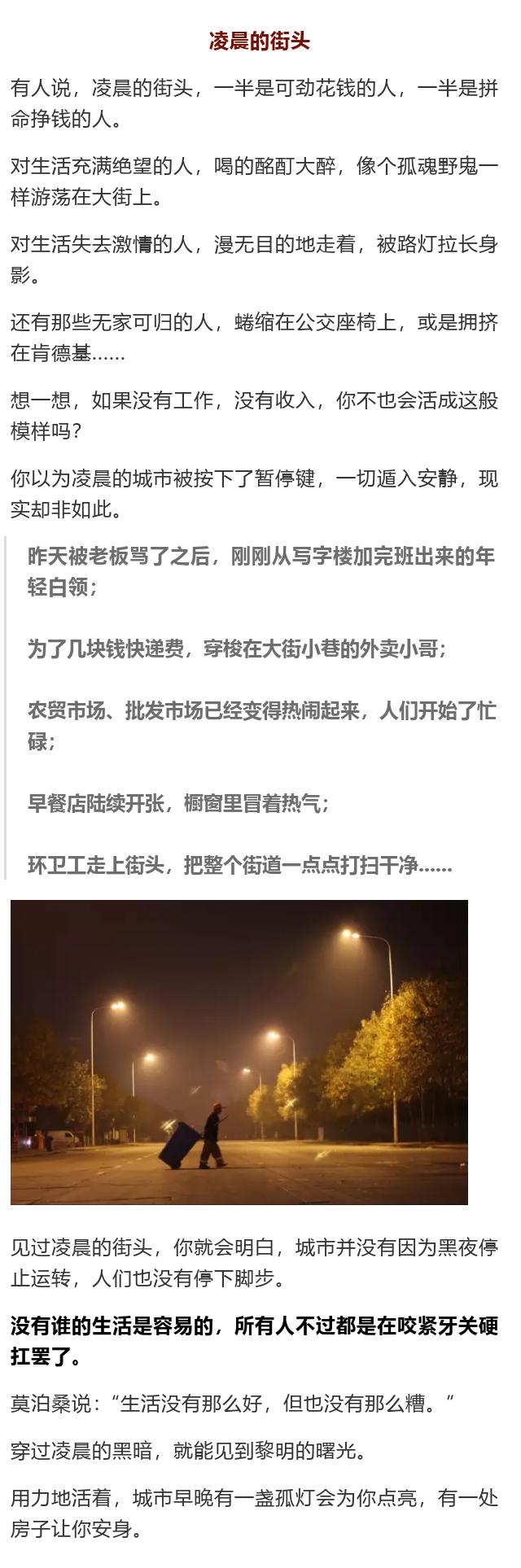 凌晨的街头

有人说，凌晨的街头，一半是可劲花钱的人，一半是拼命挣钱的人。

对生活充满绝望的人，喝的酩酊大醉，像个孤魂野鬼一样游荡在大街上。

对生活失去激情的人，漫无目的地走着，被路灯拉长身影。

还有那些无家可归的人，蜷缩在公交座椅上，或是拥挤在肯德基......

想一想，如果没有工作，没有收入，你不也会活成这般模样吗?

你以为凌晨的城市被按下了暂停键，一切遁入安静，现实却非如此。

昨天被老板骂了之后，刚刚从写字楼加完班出来的年轻白领;

为了几块钱快递费，穿梭在大街小巷的外卖小哥;

农贸市场、批发市场已经变得热闹起来，人们开始了忙碌;

早餐店陆续开张，橱窗里冒着热气;

环卫工走上街头，把整个街道一点点打扫干净......

见过凌晨的街头，你就会明白，城市并没有因为黑夜停止运转，人们也没有停下脚步。

没有谁的生活是容易的，所有人不过都是在咬紧牙关硬扛罢了。

莫泊桑说：“生活没有那么好，但也没有那么糟。”

穿过凌晨的黑暗，就能见到黎明的曙光。

用力地活着，城市早晚有一盏孤灯会为你点亮，有一处房子让你安身。